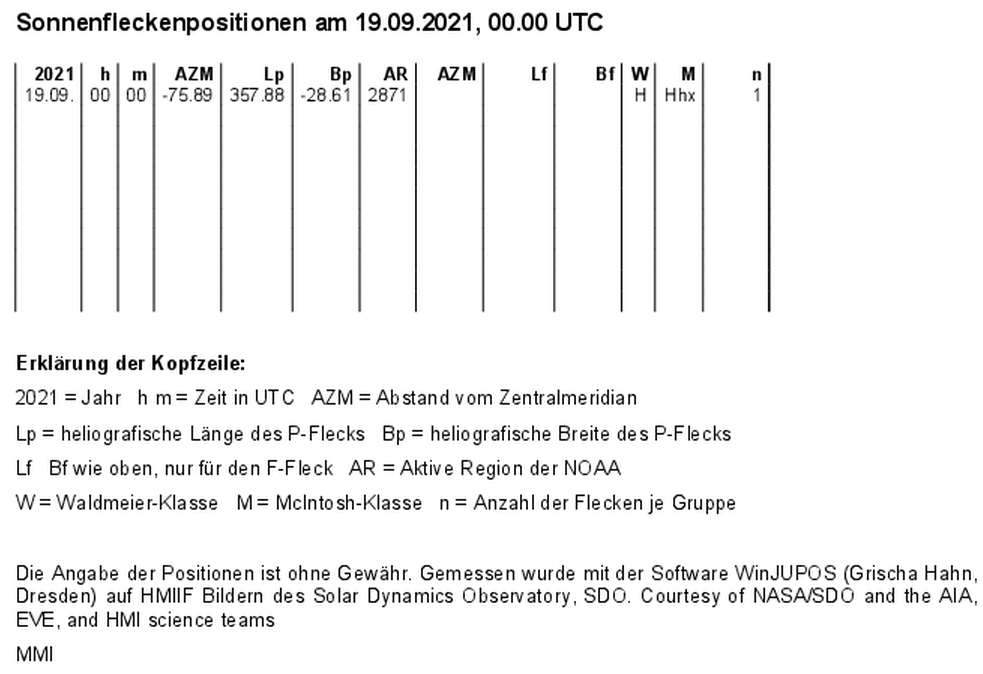 Sonnenfleckenpositionen am 19.09.2021, 00.00 UTC

| 2021 | h | m | AZM | Lp | Bp | AR | AZM | Lf | Bf | W | M | n |
|---|---|---|---|---|---|---|---|---|---|---|---|---|
| 19.09. | 00 | 00 | -75.89 | 357.88 | -28.61 | 2871 | | | | H | Hhx | 1 |

Erklärung der Kopfzeile:

2021 = Jahr h m = Zeit in UTC AZM = Abstand vom Zentralmeridian

Lp = heliografische Länge des P-Flecks Bp = heliografische Breite des P-Flecks

Lf Bf wie oben, nur für den F-Fleck AR = Aktive Region der NOAA

W = Waldmeier-Klasse M = McIntosh-Klasse n = Anzahl der Flecken je Gruppe

Die Angabe der Positionen ist ohne Gewähr. Gemessen wurde mit der Software WinJUPOS (Grischa Hahn, Dresden) auf HMIIF Bildern des Solar Dynamics Observatory, SDO. Courtesy of NASA/SDO and the AIA, EVE, and HMI science teams

MMI